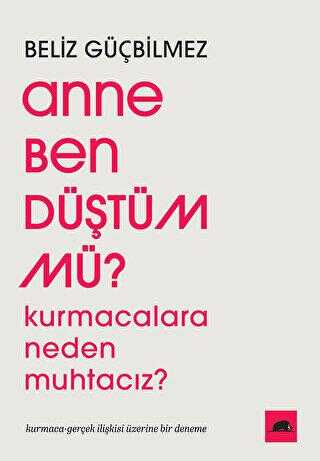 BELİZ GÜÇBİLMEZ

ANNE BEN DÜŞTÜM MÜ?

kurmacalara neden muhtacız?

kurmaca-gerçek ilişkisi üzerine bir deneme